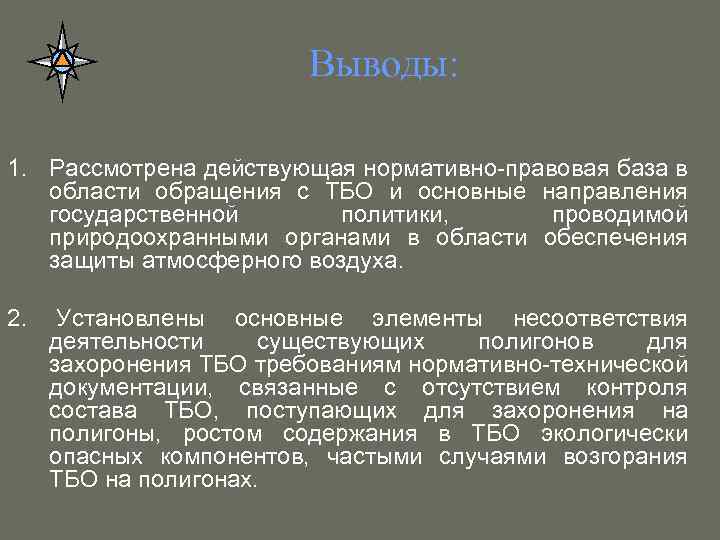 Выводы:

1. Рассмотрена действующая нормативно-правовая база в области обращения с ТБО и основные направления государственной политики, проводимой природоохранными органами в области обеспечения защиты атмосферного воздуха.

2. Установлены основные элементы несоответствия деятельности существующих полигонов для захоронения ТБО требованиям нормативно-технической документации, связанные с отсутствием контроля состава ТБО, поступающих для захоронения на полигоны, ростом содержания в ТБО экологически опасных компонентов, частыми случаями возгорания ТБО на полигонах.